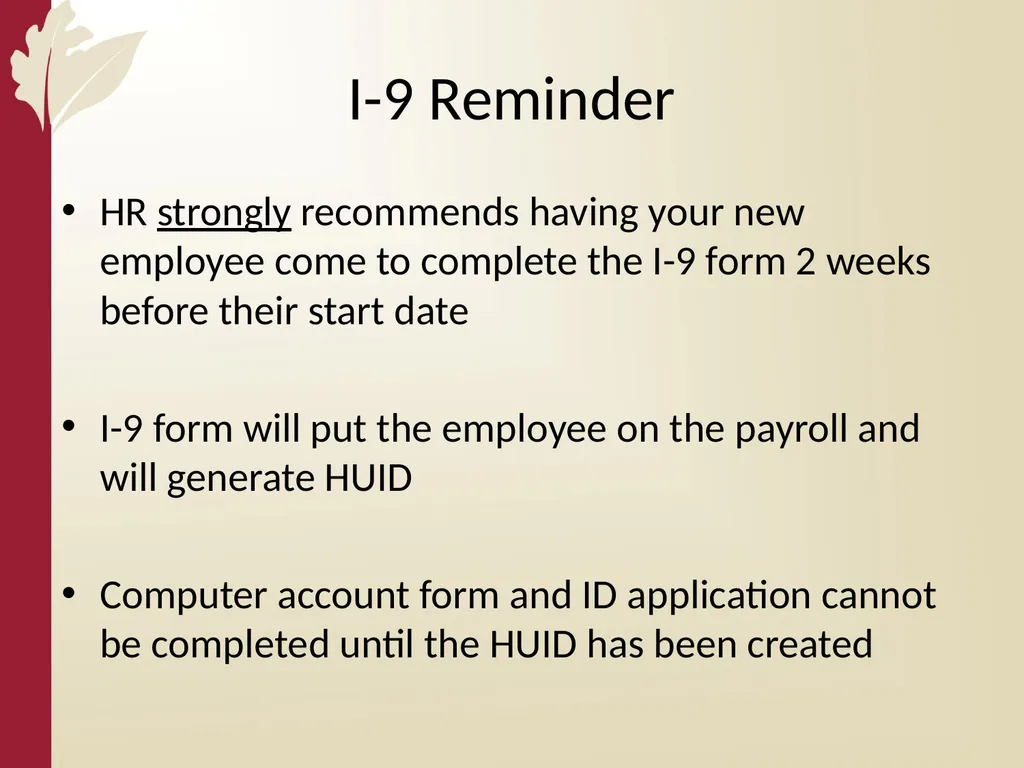 I-9 Reminder

• HR strongly recommends having your new employee come to complete the I-9 form 2 weeks before their start date

• I-9 form will put the employee on the payroll and will generate HUID

• Computer account form and ID application cannot be completed until the HUID has been created